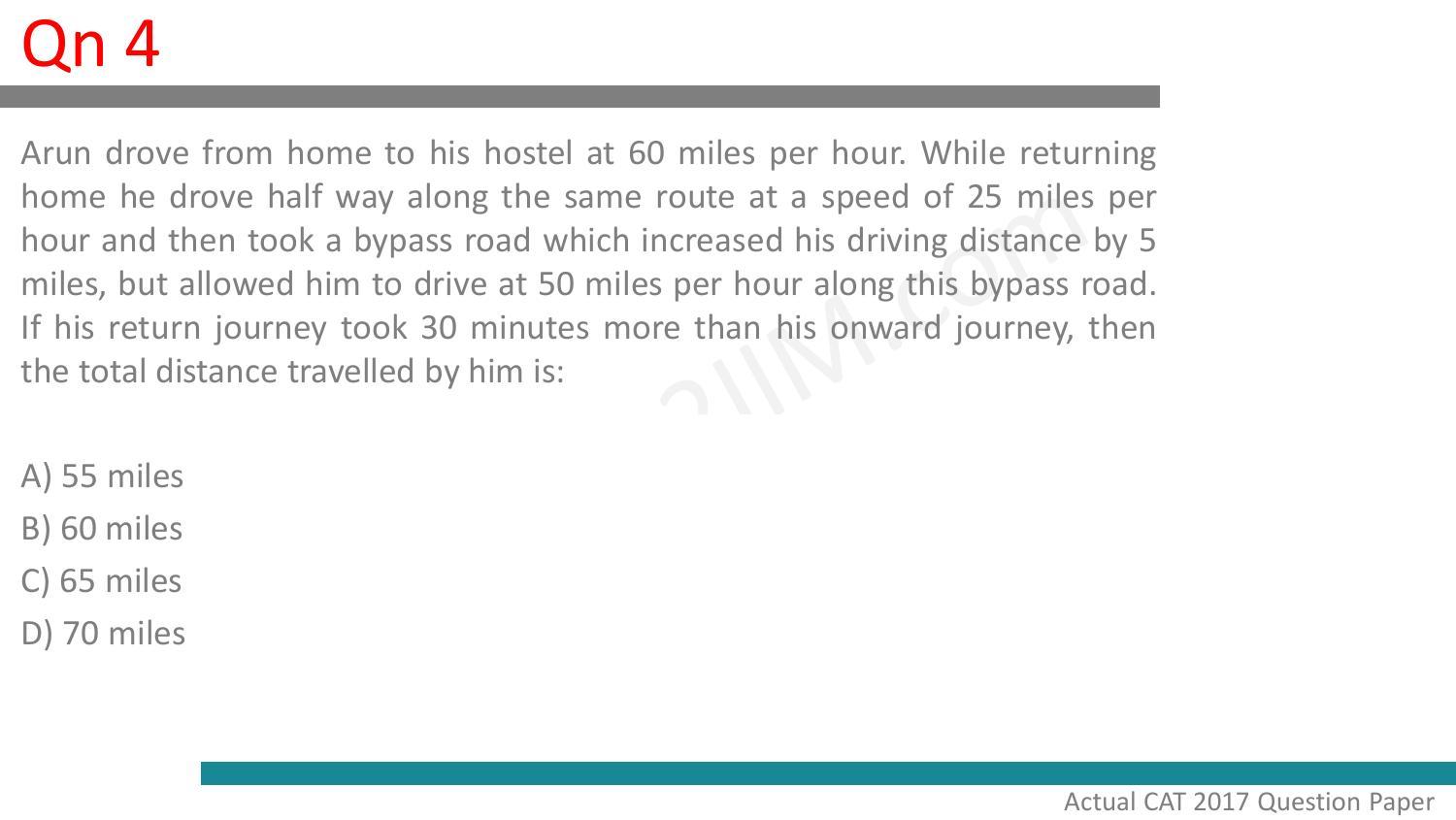 Qn 4

Arun drove from home to his hostel at 60 miles per hour. While returning home he drove half way along the same route at a speed of 25 miles per hour and then took a bypass road which increased his driving distance by 5 miles, but allowed him to drive at 50 miles per hour along this bypass road. If his return journey took 30 minutes more than his onward journey, then the total distance travelled by him is:

2IIM.com

A) 55 miles
B) 60 miles
C) 65 miles
D) 70 miles

Actual CAT 2017 Question Paper